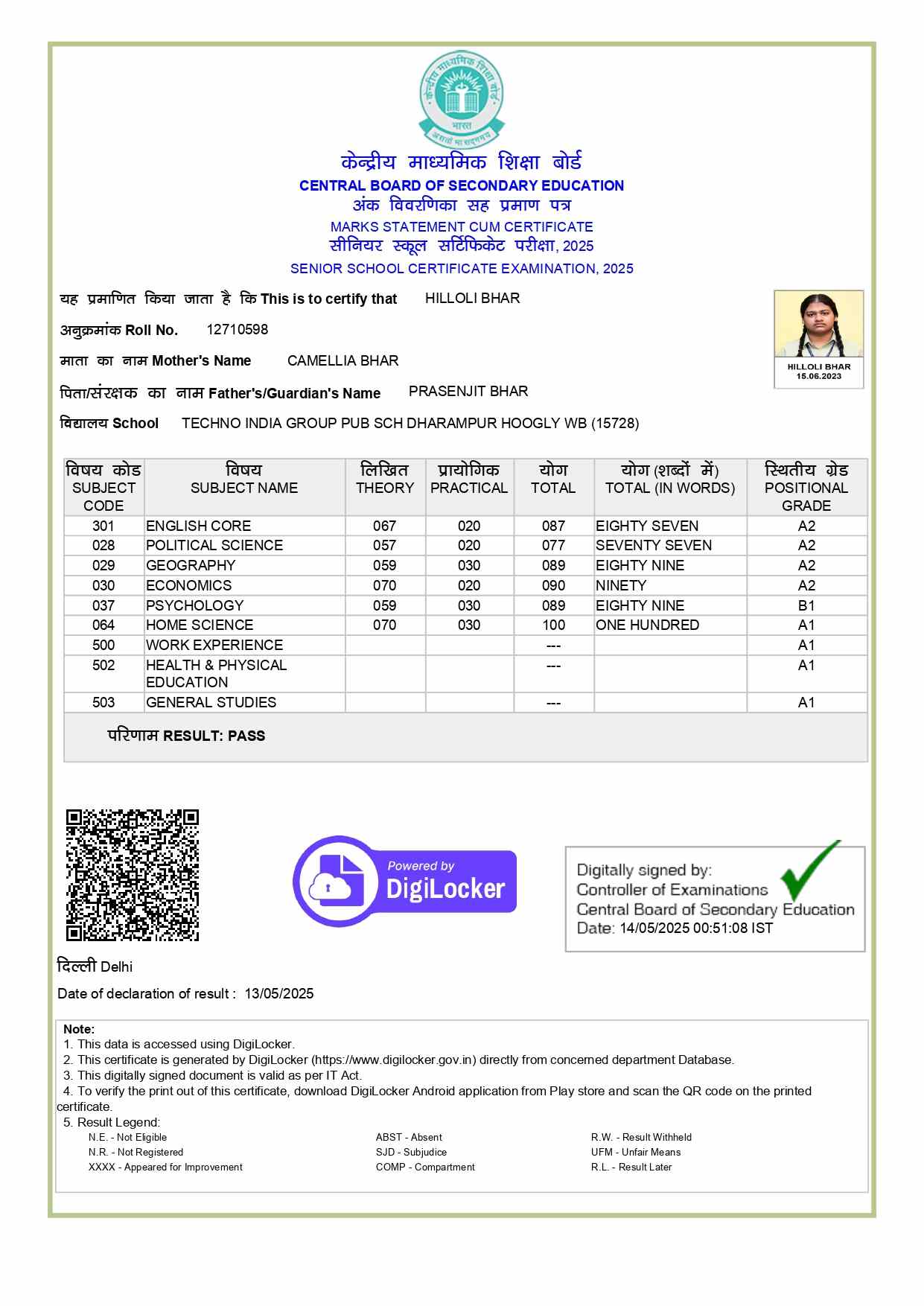 केन्द्रीय माध्यमिक शिक्षा बोर्ड
भारत
असतो मा सद्गमय

केन्द्रीय माध्यमिक शिक्षा बोर्ड
CENTRAL BOARD OF SECONDARY EDUCATION
अंक विवरणिका सह प्रमाण पत्र
MARKS STATEMENT CUM CERTIFICATE
सीनियर स्कूल सर्टिफिकेट परीक्षा, 2025
SENIOR SCHOOL CERTIFICATE EXAMINATION, 2025

यह प्रमाणित किया जाता है कि This is to certify that HILLOLI BHAR

अनुक्रमांक Roll No. 12710598

माता का नाम Mother's Name CAMELLIA BHAR

पिता/संरक्षक का नाम Father's/Guardian's Name PRASENJIT BHAR

विद्यालय School TECHNO INDIA GROUP PUB SCH DHARAMPUR HOOGLY WB (15728)

HILLOLI BHAR
15.06.2023

| विषय कोड SUBJECT CODE | विषय SUBJECT NAME | लिखित THEORY | प्रायोगिक PRACTICAL | योग TOTAL | योग (शब्दों में) TOTAL (IN WORDS) | स्थितीय ग्रेड POSITIONAL GRADE |
|---|---|---|---|---|---|---|
| 301 | ENGLISH CORE | 067 | 020 | 087 | EIGHTY SEVEN | A2 |
| 028 | POLITICAL SCIENCE | 057 | 020 | 077 | SEVENTY SEVEN | A2 |
| 029 | GEOGRAPHY | 059 | 030 | 089 | EIGHTY NINE | A2 |
| 030 | ECONOMICS | 070 | 020 | 090 | NINETY | A2 |
| 037 | PSYCHOLOGY | 059 | 030 | 089 | EIGHTY NINE | B1 |
| 064 | HOME SCIENCE | 070 | 030 | 100 | ONE HUNDRED | A1 |
| 500 | WORK EXPERIENCE | | | --- | | A1 |
| 502 | HEALTH & PHYSICAL EDUCATION | | | --- | | A1 |
| 503 | GENERAL STUDIES | | | --- | | A1 |

परिणाम RESULT: PASS

Powered by DigiLocker

Digitally signed by:
Controller of Examinations
Central Board of Secondary Education
Date: 14/05/2025 00:51:08 IST

दिल्ली Delhi

Date of declaration of result : 13/05/2025

Note:
1. This data is accessed using DigiLocker.
2. This certificate is generated by DigiLocker (https://www.digilocker.gov.in) directly from concerned department Database.
3. This digitally signed document is valid as per IT Act.
4. To verify the print out of this certificate, download DigiLocker Android application from Play store and scan the QR code on the printed certificate.
5. Result Legend:
N.E. - Not Eligible
N.R. - Not Registered
XXXX - Appeared for Improvement
ABST - Absent
SJD - Subjudice
COMP - Compartment
R.W. - Result Withheld
UFM - Unfair Means
R.L. - Result Later